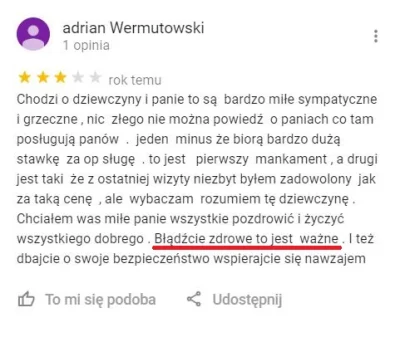 adrian Wermutowski
1 opinia

rok temu

Chodzi o dziewczyny i panie to są bardzo miłe sympatyczne i grzeczne , nic złego nie można powiedź o paniach co tam posługują panów . jeden minus że biorą bardzo dużą stawkę za op sługę . to jest pierwszy mankament , a drugi jest taki że z ostatniej wizyty niezbyt byłem zadowolony jak za taką cenę , ale wybaczam rozumiem tę dziewczynę . Chciałem was miłe panie wszystkie pozdrowić i życzyć wszystkiego dobrego . Błądźcie zdrowe to jest ważne . I też dbajcie o swoje bezpieczeństwo wspierajcie się nawzajem

To mi się podoba

Udostępnij